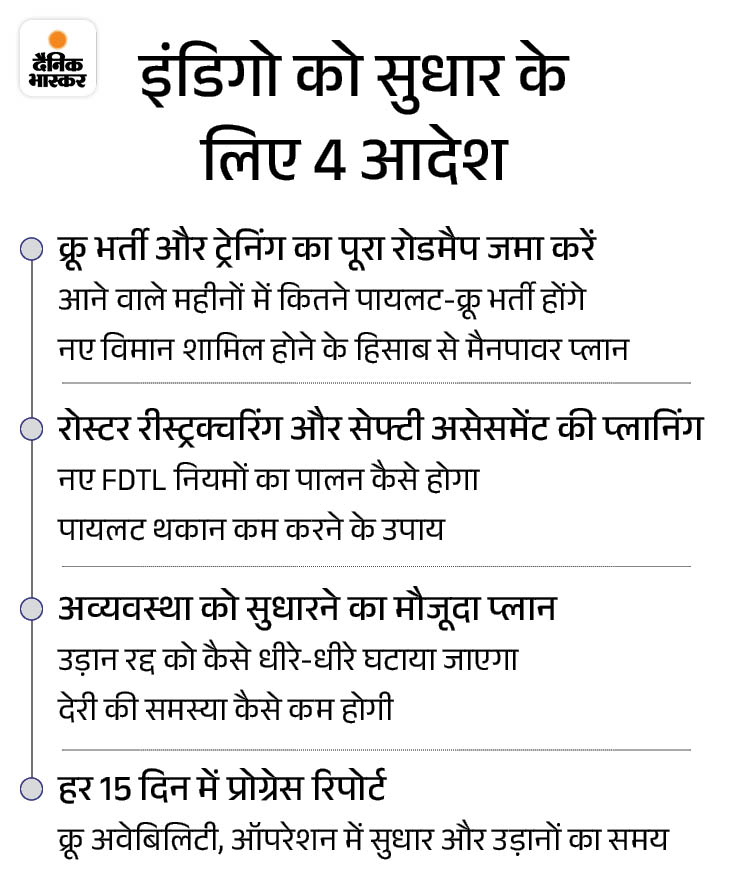 दैनिक भास्कर

इंडिगो को सुधार के लिए 4 आदेश

क्रू भर्ती और ट्रेनिंग का पूरा रोडमैप जमा करें
आने वाले महीनों में कितने पायलट-क्रू भर्ती होंगे
नए विमान शामिल होने के हिसाब से मैनपावर प्लान

रोस्टर रीस्ट्रक्चरिंग और सेफ्टी असेसमेंट की प्लानिंग
नए FDTL नियमों का पालन कैसे होगा
पायलट थकान कम करने के उपाय

अव्यवस्था को सुधारने का मौजूदा प्लान
उड़ान रद्द को कैसे धीरे-धीरे घटाया जाएगा
देरी की समस्या कैसे कम होगी

हर 15 दिन में प्रोग्रेस रिपोर्ट
क्रू अवेबिलिटी, ऑपरेशन में सुधार और उड़ानों का समय